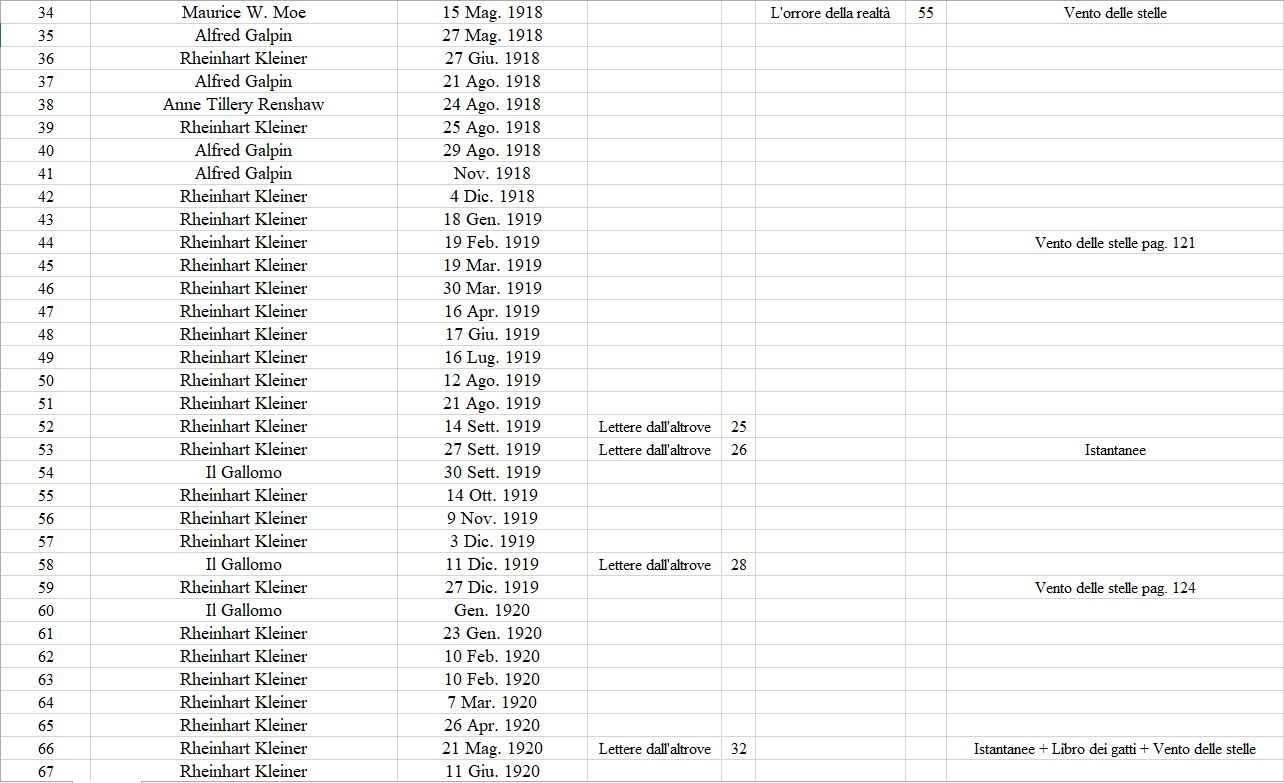 | 34 | Maurice W. Moe | 15 Mag. 1918 | | | L'orrore della realtà | 55 | Vento delle stelle |
|---|---|---|---|---|---|---|---|
| 35 | Alfred Galpin | 27 Mag. 1918 | | | | | |
| 36 | Rheinhart Kleiner | 27 Giu. 1918 | | | | | |
| 37 | Alfred Galpin | 21 Ago. 1918 | | | | | |
| 38 | Anne Tillery Renshaw | 24 Ago. 1918 | | | | | |
| 39 | Rheinhart Kleiner | 25 Ago. 1918 | | | | | |
| 40 | Alfred Galpin | 29 Ago. 1918 | | | | | |
| 41 | Alfred Galpin | Nov. 1918 | | | | | |
| 42 | Rheinhart Kleiner | 4 Dic. 1918 | | | | | |
| 43 | Rheinhart Kleiner | 18 Gen. 1919 | | | | | |
| 44 | Rheinhart Kleiner | 19 Feb. 1919 | | | | | Vento delle stelle pag. 121 |
| 45 | Rheinhart Kleiner | 19 Mar. 1919 | | | | | |
| 46 | Rheinhart Kleiner | 30 Mar. 1919 | | | | | |
| 47 | Rheinhart Kleiner | 16 Apr. 1919 | | | | | |
| 48 | Rheinhart Kleiner | 17 Giu. 1919 | | | | | |
| 49 | Rheinhart Kleiner | 16 Lug. 1919 | | | | | |
| 50 | Rheinhart Kleiner | 12 Ago. 1919 | | | | | |
| 51 | Rheinhart Kleiner | 21 Ago. 1919 | | | | | |
| 52 | Rheinhart Kleiner | 14 Sett. 1919 | Lettere dall'altrove | 25 | | | |
| 53 | Rheinhart Kleiner | 27 Sett. 1919 | Lettere dall'altrove | 26 | | | Istantanee |
| 54 | Il Gallomo | 30 Sett. 1919 | | | | | |
| 55 | Rheinhart Kleiner | 14 Ott. 1919 | | | | | |
| 56 | Rheinhart Kleiner | 9 Nov. 1919 | | | | | |
| 57 | Rheinhart Kleiner | 3 Dic. 1919 | | | | | |
| 58 | Il Gallomo | 11 Dic. 1919 | Lettere dall'altrove | 28 | | | |
| 59 | Rheinhart Kleiner | 27 Dic. 1919 | | | | | Vento delle stelle pag. 124 |
| 60 | Il Gallomo | Gen. 1920 | | | | | |
| 61 | Rheinhart Kleiner | 23 Gen. 1920 | | | | | |
| 62 | Rheinhart Kleiner | 10 Feb. 1920 | | | | | |
| 63 | Rheinhart Kleiner | 10 Feb. 1920 | | | | | |
| 64 | Rheinhart Kleiner | 7 Mar. 1920 | | | | | |
| 65 | Rheinhart Kleiner | 26 Apr. 1920 | | | | | |
| 66 | Rheinhart Kleiner | 21 Mag. 1920 | Lettere dall'altrove | 32 | | | Istantanee + Libro dei gatti + Vento delle stelle |
| 67 | Rheinhart Kleiner | 11 Giu. 1920 | | | | | |